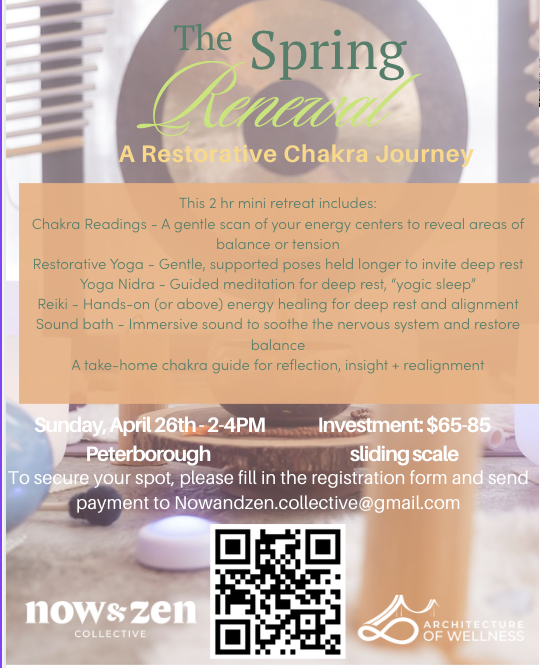 The Spring Renewal

A Restorative Chakra Journey

This 2 hr mini retreat includes:
Chakra Readings - A gentle scan of your energy centers to reveal areas of balance or tension
Restorative Yoga - Gentle, supported poses held longer to invite deep rest
Yoga Nidra - Guided meditation for deep rest, "yogic sleep"
Reiki - Hands-on (or above) energy healing for deep rest and alignment
Sound bath - Immersive sound to soothe the nervous system and restore balance
A take-home chakra guide for reflection, insight + realignment

Sunday, April 26th - 2-4PM
Peterborough

Investment: $65-85
sliding scale

To secure your spot, please fill in the registration form and send payment to Nowandzen.collective@gmail.com

now&zen
COLLECTIVE

ARCHITECTURE
OF WELLNESS